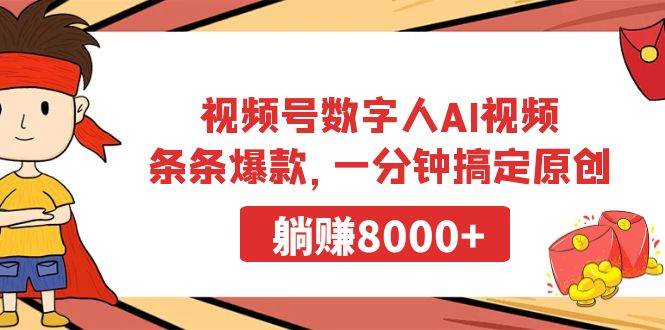 视频号数字人AI视频
条条爆款，一分钟搞定原创

躺赚8000+